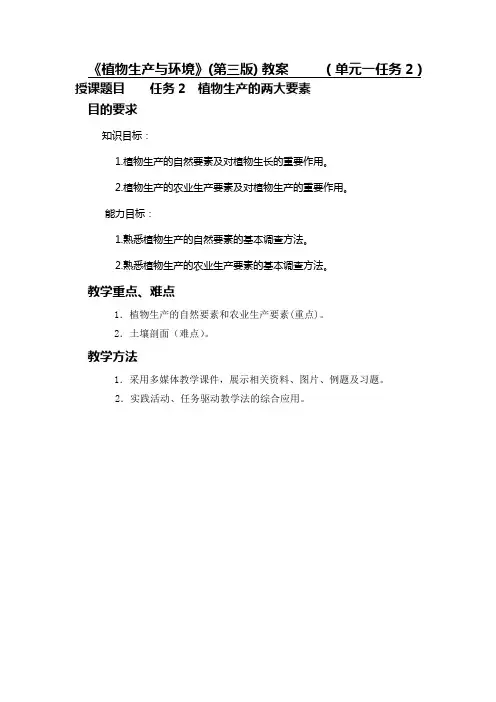 《植物生产与环境》(第三版) 教案　　（单元一任务 2）

授课题目　任务 2　植物生产的两大要素

目的要求

知识目标：

1.植物生产的自然要素及对植物生长的重要作用。

2.植物生产的农业生产要素及对植物生产的重要作用。

能力目标：

1.熟悉植物生产的自然要素的基本调查方法。

2.熟悉植物生产的农业生产要素的基本调查方法。

教学重点、难点

1. 植物生产的自然要素和农业生产要素（重点）。

2. 土壤剖面（难点）。

教学方法

1. 采用多媒体教学课件，展示相关资料、图片、例题及习题。

2. 实践活动、任务驱动教学法的综合应用。